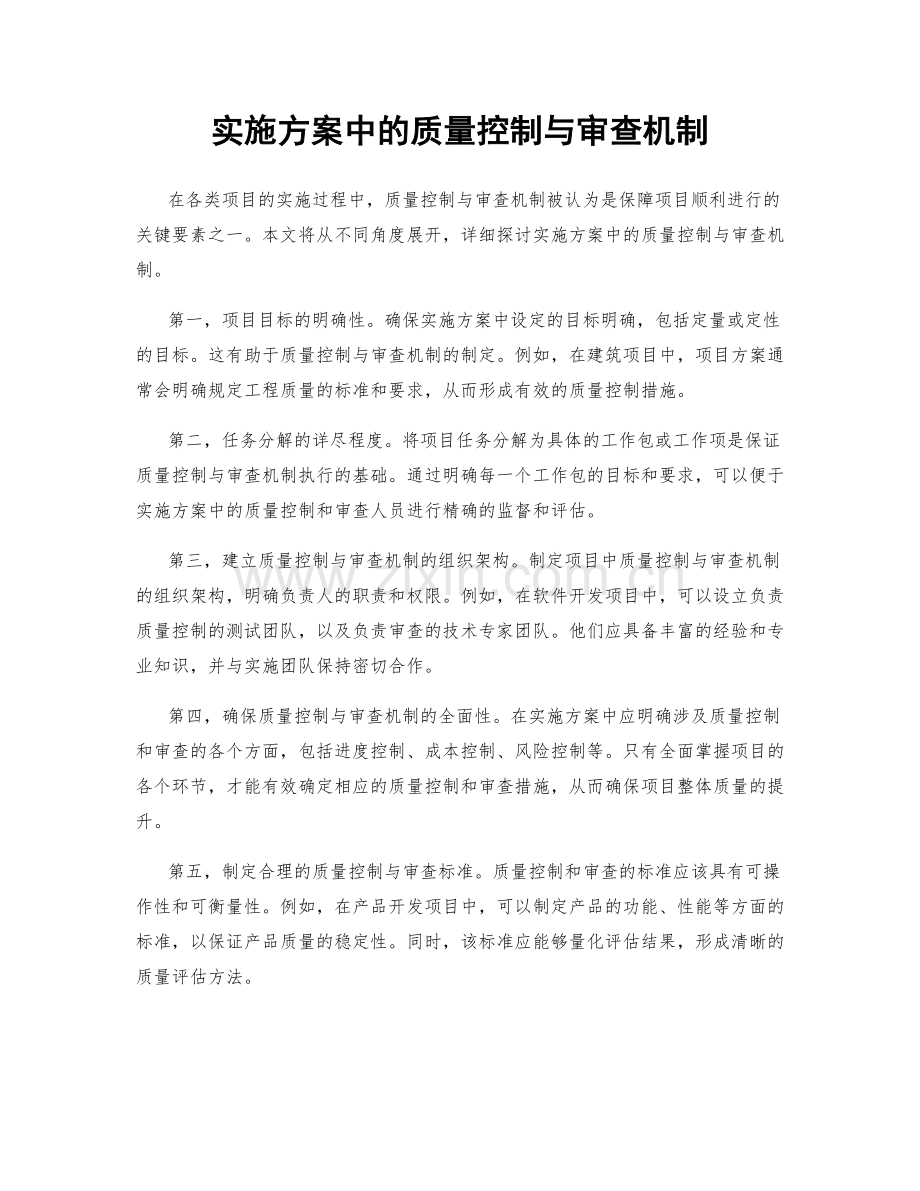 实施方案中的质量控制与审查机制

在各类项目的实施过程中，质量控制与审查机制被认为是保障项目顺利进行的关键要素之一。本文将从不同角度展开，详细探讨实施方案中的质量控制与审查机制。

第一，项目目标的明确性。确保实施方案中设定的目标明确，包括定量或定性的目标。这有助于质量控制与审查机制的制定。例如，在建筑项目中，项目方案通常会明确规定工程质量的标准和要求，从而形成有效的质量控制措施。

第二，任务分解的详尽程度。将项目任务分解为具体的工作包或工作项是保证质量控制与审查机制执行的基础。通过明确每一个工作包的目标和要求，可以便于实施方案中的质量控制和审查人员进行精确的监督和评估。

第三，建立质量控制与审查机制的组织架构。制定项目中质量控制与审查机制的组织架构，明确负责人的职责和权限。例如，在软件开发项目中，可以设立负责质量控制的测试团队，以及负责审查的技术专家团队。他们应具备丰富的经验和专业知识，并与实施团队保持密切合作。

第四，确保质量控制与审查机制的全面性。在实施方案中应明确涉及质量控制和审查的各个方面，包括进度控制、成本控制、风险控制等。只有全面掌握项目的各个环节，才能有效确定相应的质量控制和审查措施，从而确保项目整体质量的提升。

第五，制定合理的质量控制与审查标准。质量控制和审查的标准应该具有可操作性和可衡量性。例如，在产品开发项目中，可以制定产品的功能、性能等方面的标准，以保证产品质量的稳定性。同时，该标准应能够量化评估结果，形成清晰的质量评估方法。

www.zixin.com.cn